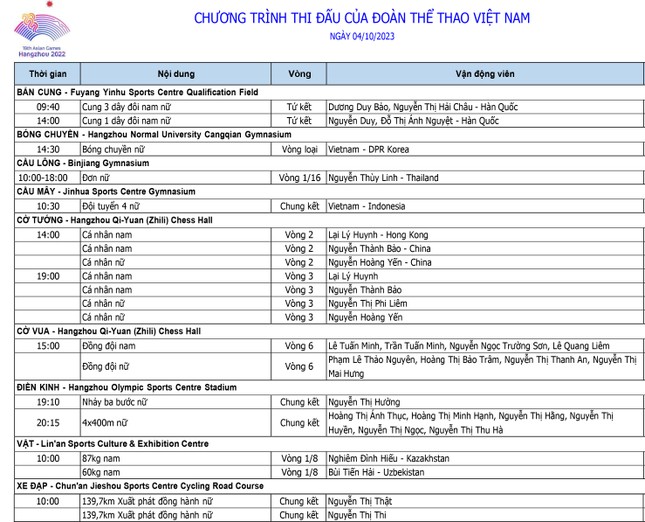 19th Asian Games Hangzhou 2022

CHƯƠNG TRÌNH THI ĐẤU CỦA ĐOÀN THỂ THAO VIỆT NAM

NGÀY 04/10/2023

| Thời gian | Nội dung | Vòng | Vận động viên |
|---|---|---|---|
| BẮN CUNG - Fuyang Yinhu Sports Centre Qualification Field | | | |
| 09:40 | Cung 3 dây đôi nam nữ | Tứ kết | Dương Duy Bảo, Nguyễn Thị Hải Châu - Hàn Quốc |
| 14:00 | Cung 1 dây đôi nam nữ | Tứ kết | Nguyễn Duy, Đỗ Thị Ánh Nguyệt - Hàn Quốc |
| BÓNG CHUYỀN - Hangzhou Normal University Cangqian Gymnasium | | | |
| 14:30 | Bóng chuyền nữ | Vòng loại | Vietnam - DPR Korea |
| CẦU LÔNG - Binjiang Gymnasium | | | |
| 10:00-18:00 | Đơn nữ | Vòng 1/16 | Nguyễn Thùy Linh - Thailand |
| CẦU MÂY - Jinhua Sports Centre Gymnasium | | | |
| 10:30 | Đội tuyển 4 nữ | Chung kết | Vietnam - Indonesia |
| CỜ TƯỚNG - Hangzhou Qi-Yuan (Zhili) Chess Hall | | | |
| 14:00 | Cá nhân nam | Vòng 2 | Lại Lý Huynh - Hong Kong |
| | Cá nhân nam | Vòng 2 | Nguyễn Thành Bảo - China |
| | Cá nhân nữ | Vòng 2 | Nguyễn Hoàng Yến - China |
| 19:00 | Cá nhân nam | Vòng 3 | Lại Lý Huynh |
| | Cá nhân nam | Vòng 3 | Nguyễn Thành Bảo |
| | Cá nhân nữ | Vòng 3 | Nguyễn Thị Phi Liêm |
| | Cá nhân nữ | Vòng 3 | Nguyễn Hoàng Yến |
| CỜ VUA - Hangzhou Qi-Yuan (Zhili) Chess Hall | | | |
| 15:00 | Đồng đội nam | Vòng 6 | Lê Tuấn Minh, Trần Tuấn Minh, Nguyễn Ngọc Trường Sơn, Lê Quang Liêm |
| | Đồng đội nữ | Vòng 6 | Phạm Lê Thảo Nguyên, Hoàng Thị Bảo Trâm, Nguyễn Thị Thanh An, Nguyễn Thị Mai Hưng |
| ĐIỀN KINH - Hangzhou Olympic Sports Centre Stadium | | | |
| 19:10 | Nhảy ba bước nữ | Chung kết | Nguyễn Thị Hường |
| 20:15 | 4x400m nữ | Chung kết | Hoàng Thị Ánh Thục, Hoàng Thị Minh Hạnh, Nguyễn Thị Hằng, Nguyễn Thị Huyền, Nguyễn Thị Ngọc, Nguyễn Thị Thu Hà |
| VẬT - Lin'an Sports Culture & Exhibition Centre | | | |
| 10:00 | 87kg nam | Vòng 1/8 | Nghiêm Đình Hiếu - Kazakhstan |
| | 60kg nam | Vòng 1/8 | Bùi Tiến Hải - Uzbekistan |
| XE ĐẠP - Chun'an Jieshou Sports Centre Cycling Road Course | | | |
| 10:00 | 139,7km Xuất phát đồng hành nữ | Chung kết | Nguyễn Thị Thật |
| | 139,7km Xuất phát đồng hành nữ | Chung kết | Nguyễn Thị Thi |